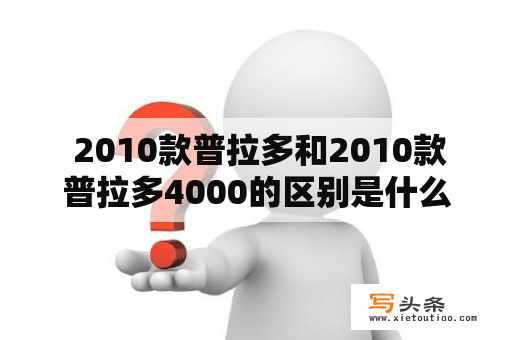 2010款普拉多和2010款普拉多4000的区别是什么

写头条
www.xietoutiao.com